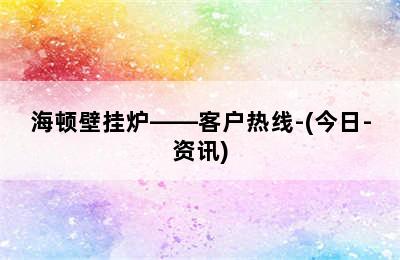 海顿壁挂炉——客户热线-(今日-资讯)